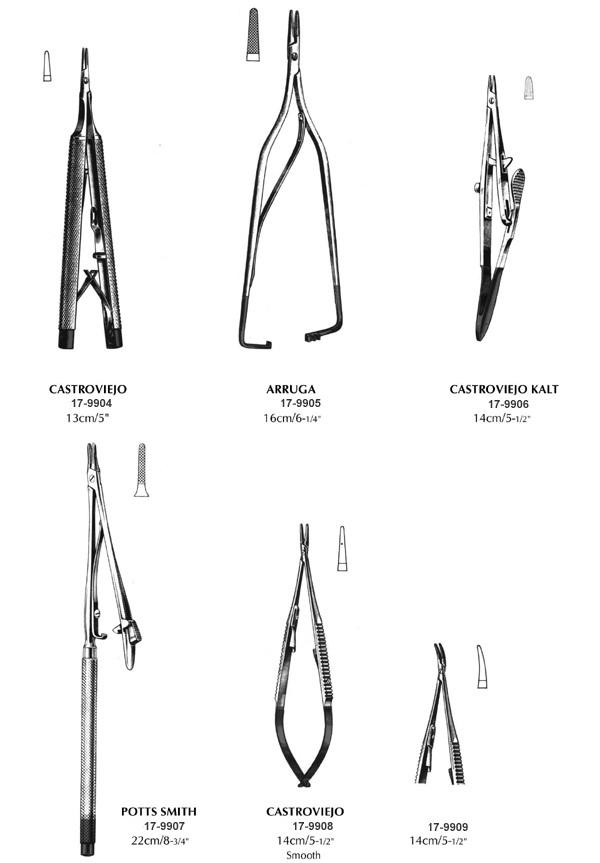 CASTROVIEJO
17-9904
13cm/5"

ARRUGA
17-9905
16cm/6-1/4"

CASTROVIEJO KALT
17-9906
14cm/5-1/2"

POTTS SMITH
17-9907
22cm/8-3/4"

CASTROVIEJO
17-9908
14cm/5-1/2"
Smooth

17-9909
14cm/5-1/2"